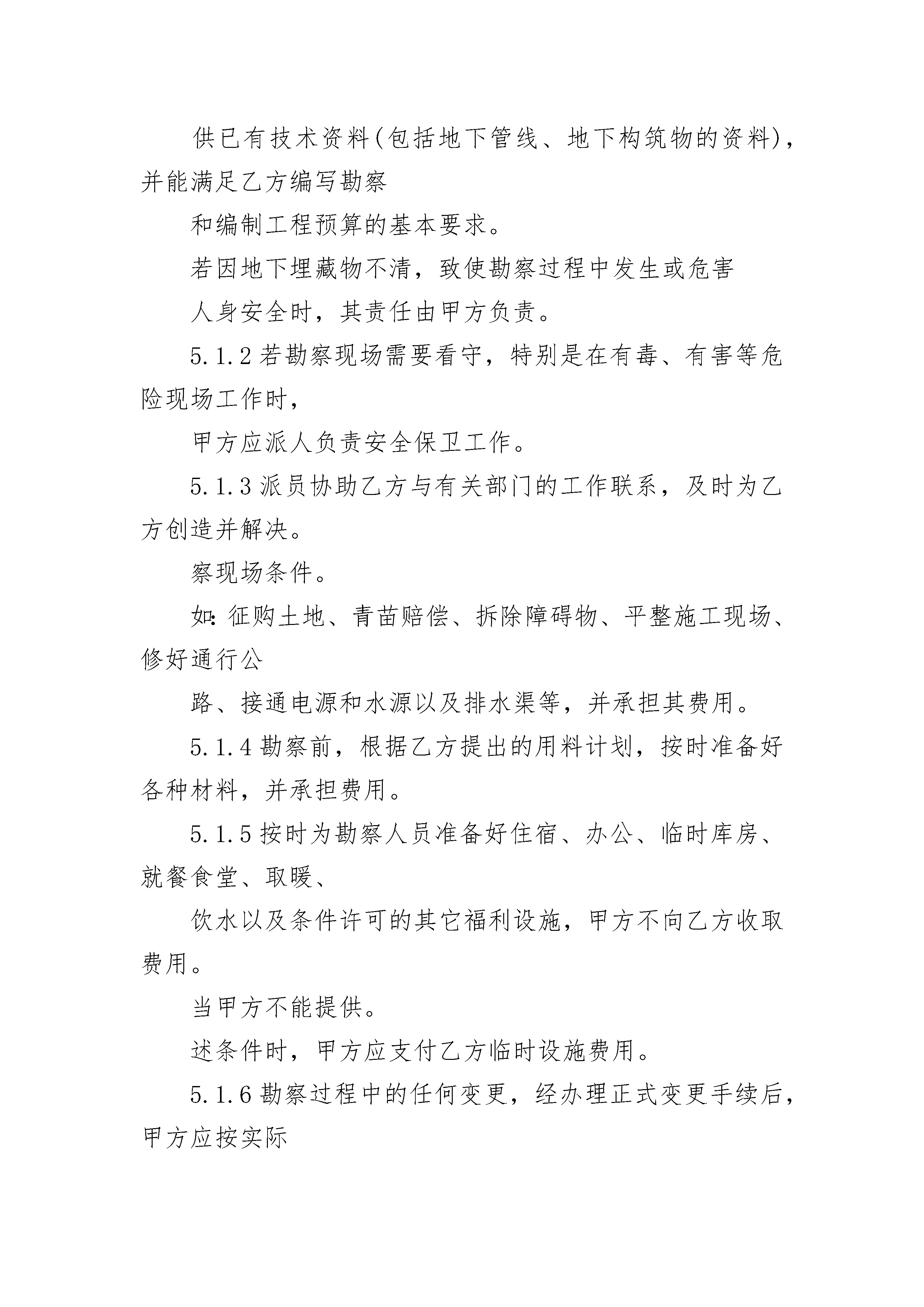 供已有技术资料(包括地下管线、地下构筑物的资料)，并能满足乙方编写勘察

和编制工程预算的基本要求。

若因地下埋藏物不清，致使勘察过程中发生或危害

人身安全时，其责任由甲方负责。

5.1.2 若勘察现场需要看守，特别是在有毒、有害等危险现场工作时，

甲方应派人负责安全保卫工作。

5.1.3 派员协助乙方与有关部门的工作联系，及时为乙方创造并解决。

察现场条件。

如：征购土地、青苗赔偿、拆除障碍物、平整施工现场、修好通行公

路、接通电源和水源以及排水渠等，并承担其费用。

5.1.4 勘察前，根据乙方提出的用料计划，按时准备好各种材料，并承担费用。

5.1.5 按时为勘察人员准备好住宿、办公、临时库房、就餐食堂、取暖、

饮水以及条件许可的其它福利设施，甲方不向乙方收取费用。

当甲方不能提供。

述条件时，甲方应支付乙方临时设施费用。

5.1.6 勘察过程中的任何变更，经办理正式变更手续后，甲方应按实际